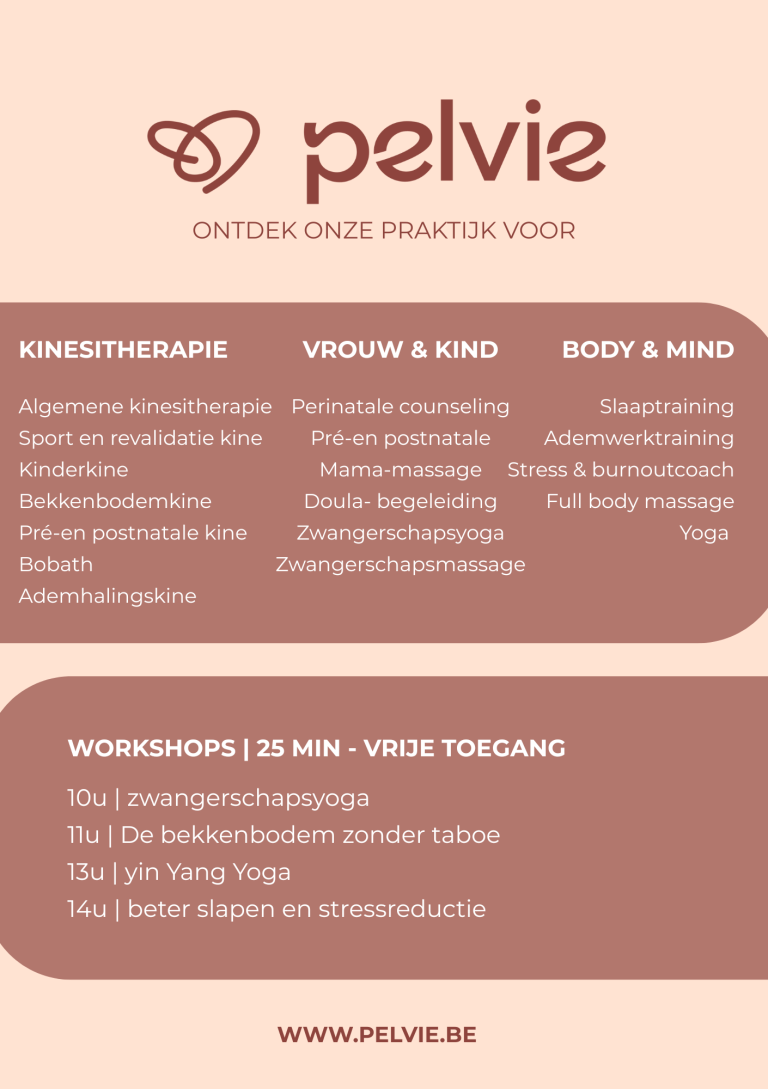 pelvie

ONTDEK ONZE PRAKTIJK VOOR

KINESITHERAPIE

Algemene kinesitherapie
Sport en revalidatie kine
Kinderkine
Bekkenbodemkine
Pré-en postnatale kine
Bobath
Ademhalingskine

VROUW & KIND

Perinatale counseling
Pré-en postnatale
Mama-massage
Doula- begeleiding
Zwangerschapsyoga
Zwangerschapsmassage

BODY & MIND

Slaaptraining
Ademwerktraining
Stress & burnoutcoach
Full body massage
Yoga

WORKSHOPS | 25 MIN - VRIJE TOEGANG

10u | zwangerschapsyoga
11u | De bekkenbodem zonder taboe
13u | yin Yang Yoga
14u | beter slapen en stressreductie

WWW.PELVIE.BE